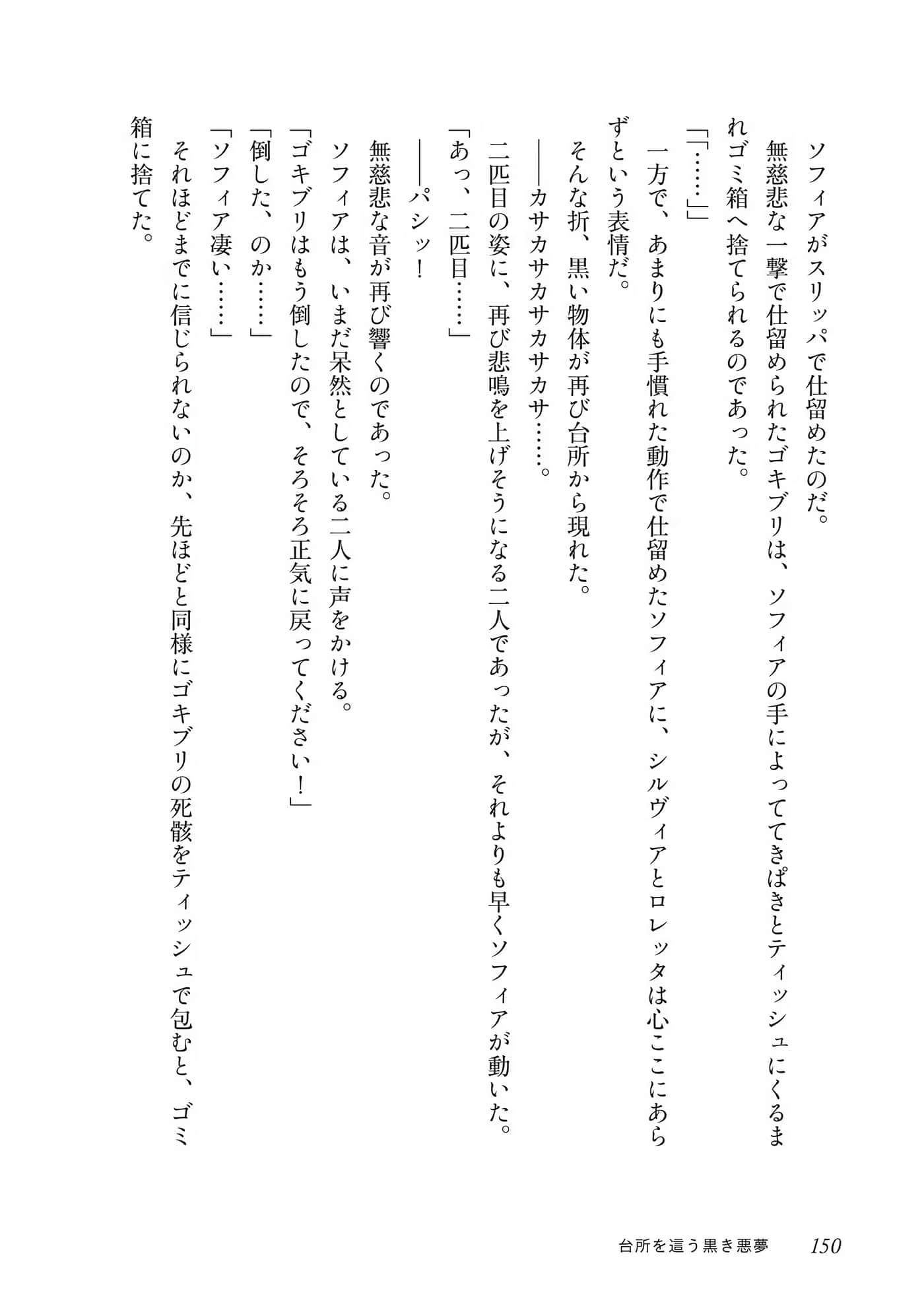 ソフィアがスリッパで仕留めたのだ。
無慈悲な一撃で仕留められたゴキブリは、ソフィアの手によっててきぱきとティッシュにくるまれゴミ箱へ捨てられるのであった。
「「……」」
一方で、あまりにも手慣れた動作で仕留めたソフィアに、シルヴィアとロレッタは心ここにあらずという表情だ。
そんな折、黒い物体が再び台所から現れた。
――カサカサカサカサ……。
二匹目の姿に、再び悲鳴を上げそうになる二人であったが、それよりも早くソフィアが動いた。
「あっ、二匹目……」
――パシッ！
無慈悲な音が再び響くのであった。
ソフィアは、いまだ呆然としている二人に声をかける。
「ゴキブリはもう倒したので、そろそろ正気に戻ってください！」
「倒した、のか……」
「ソフィア凄い……」
それほどまでに信じられないのか、先ほどと同様にゴキブリの死骸をティッシュで包むと、ゴミ箱に捨てた。

台所を這う黒き悪夢　150